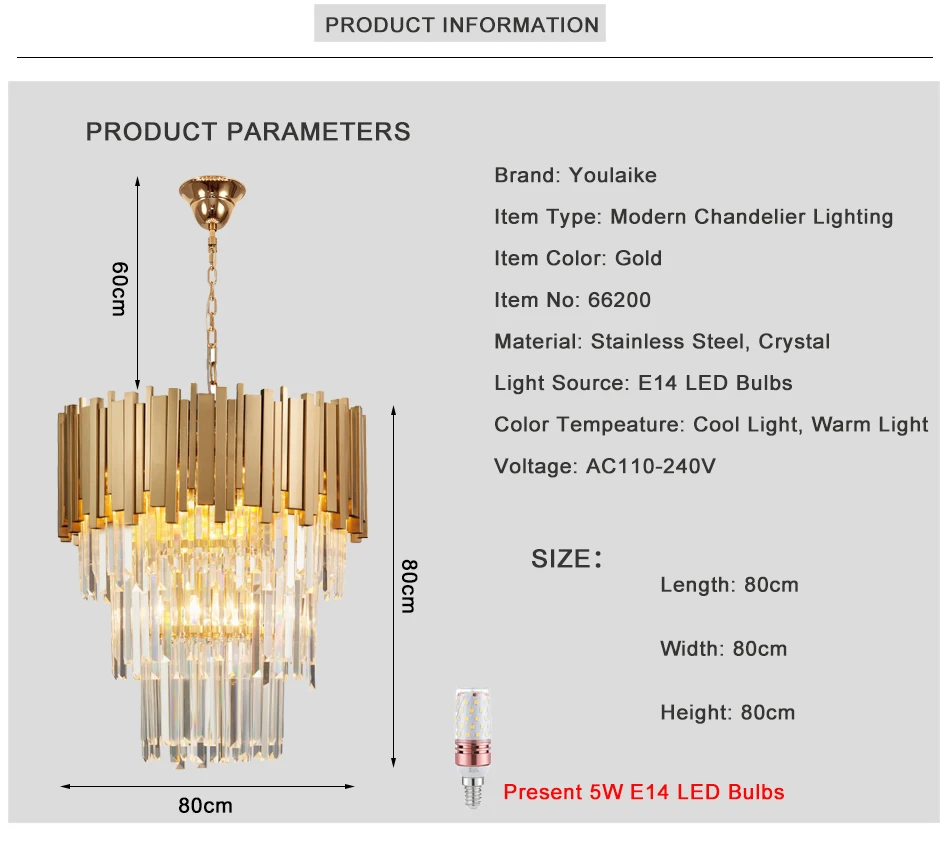 PRODUCT INFORMATION

PRODUCT PARAMETERS

60cm

80cm

80cm

Brand: Youlaike

Item Type: Modern Chandelier Lighting

Item Color: Gold

Item No: 66200

Material: Stainless Steel, Crystal

Light Source: E14 LED Bulbs

Color Tempeature: Cool Light, Warm Light

Voltage: AC110-240V

SIZE:

Length: 80cm

Width: 80cm

Height: 80cm

Present 5W E14 LED Bulbs